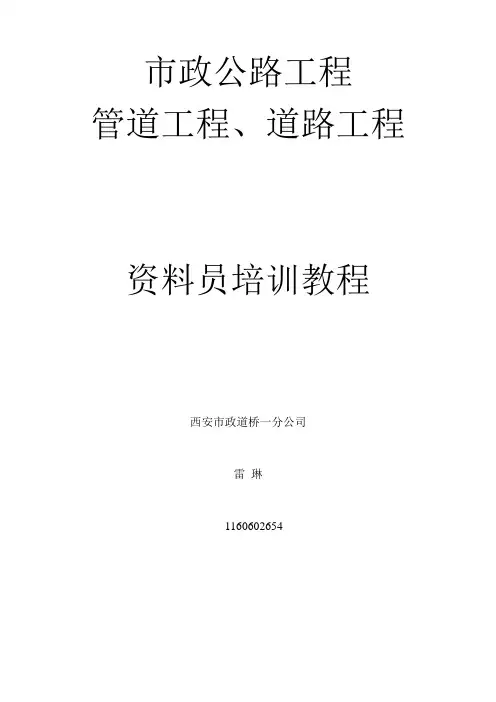 市政公路工程
管道工程、道路工程

资料员培训教程

西安市政道桥一分公司

雷 琳

1160602654